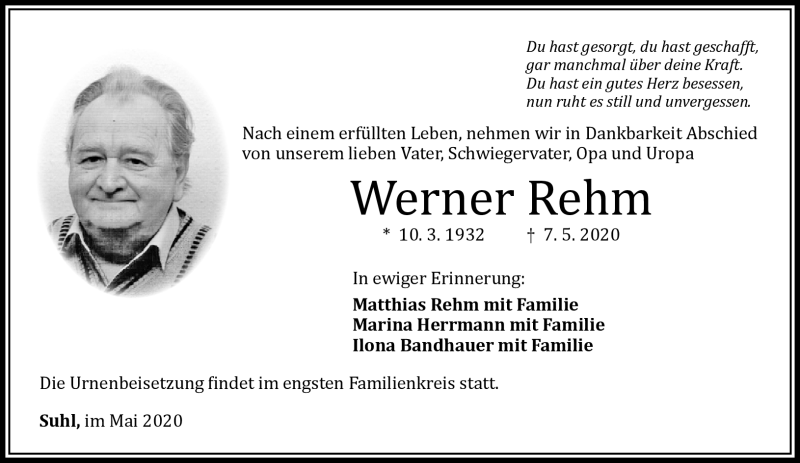 Du hast gesorgt, du hast geschafft,
gar manchmal über deine Kraft.
Du hast ein gutes Herz besessen,
nun ruht es still und unvergessen.

Nach einem erfüllten Leben, nehmen wir in Dankbarkeit Abschied von unserem lieben Vater, Schwiegervater, Opa und Uropa

Werner Rehm

* 10. 3. 1932 † 7. 5. 2020

In ewiger Erinnerung:

Matthias Rehm mit Familie
Marina Herrmann mit Familie
Ilona Bandhauer mit Familie

Die Urnenbeisetzung findet im engsten Familienkreis statt.

Suhl, im Mai 2020